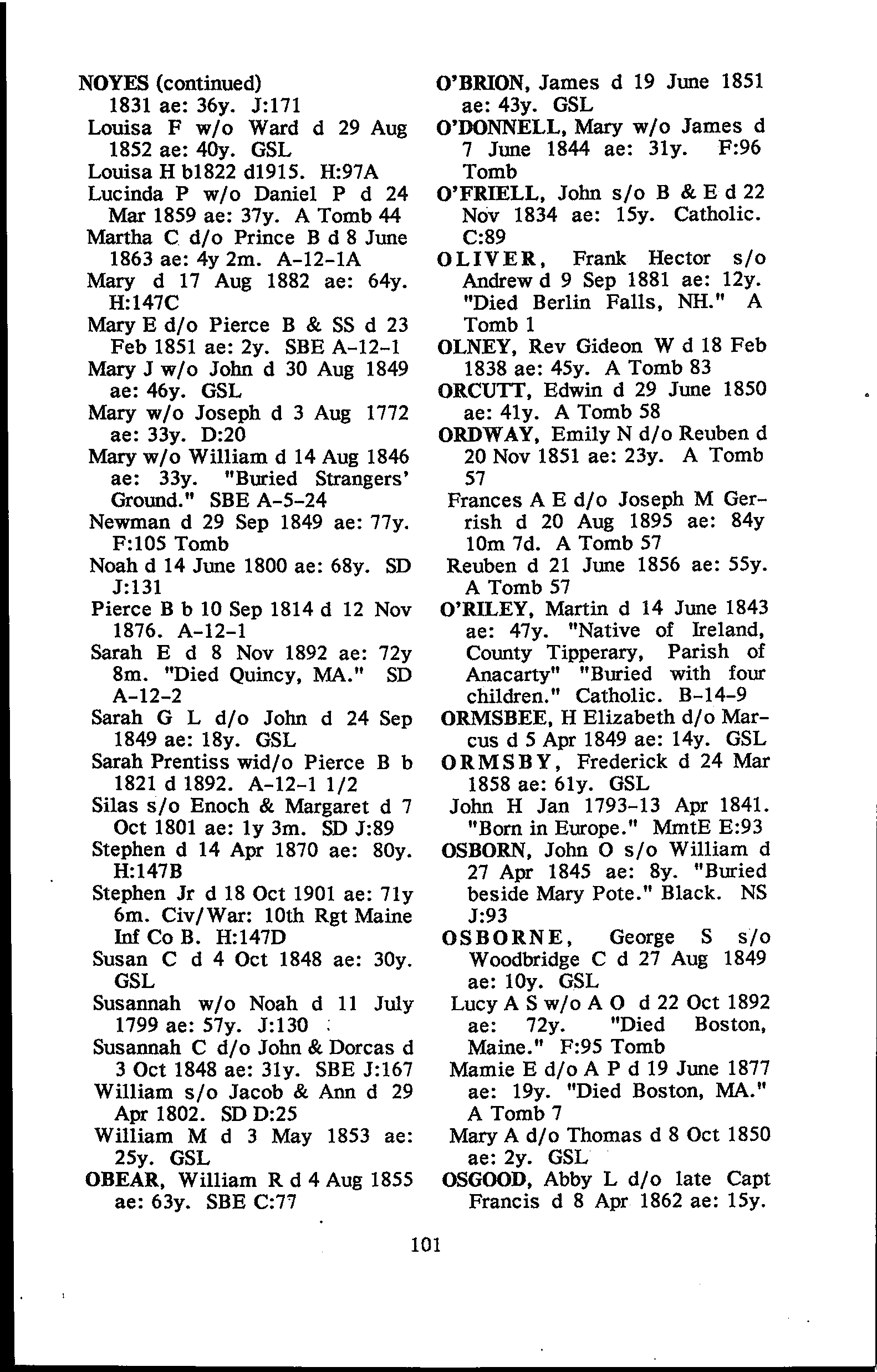 NOYES (continued)
1831 ae: 36y. J:171
Louisa F w/o Ward d 29 Aug 1852 ae: 40y. GSL
Louisa H b1822 d1915. H:97A
Lucinda P w/o Daniel P d 24 Mar 1859 ae: 37y. A Tomb 44
Martha C d/o Prince B d 8 June 1863 ae: 4y 2m. A-12-1A
Mary d 17 Aug 1882 ae: 64y. H:147C
Mary E d/o Pierce B & SS d 23 Feb 1851 ae: 2y. SBE A-12-1
Mary J w/o John d 30 Aug 1849 ae: 46y. GSL
Mary w/o Joseph d 3 Aug 1772 ae: 33y. D:20
Mary w/o William d 14 Aug 1846 ae: 33y. "Buried Strangers' Ground." SBE A-5-24
Newman d 29 Sep 1849 ae: 77y. F:105 Tomb
Noah d 14 June 1800 ae: 68y. SD J:131
Pierce B b 10 Sep 1814 d 12 Nov 1876. A-12-1
Sarah E d 8 Nov 1892 ae: 72y 8m. "Died Quincy, MA." SD A-12-2
Sarah G L d/o John d 24 Sep 1849 ae: 18y. GSL
Sarah Prentiss wid/o Pierce B b 1821 d 1892. A-12-1 1/2
Silas s/o Enoch & Margaret d 7 Oct 1801 ae: 1y 3m. SD J:89
Stephen d 14 Apr 1870 ae: 80y. H:147B
Stephen Jr d 18 Oct 1901 ae: 71y 6m. Civ/War: 10th Rgt Maine Inf Co B. H:147D
Susan C d 4 Oct 1848 ae: 30y. GSL
Susannah w/o Noah d 11 July 1799 ae: 57y. J:130
Susannah C d/o John & Dorcas d 3 Oct 1848 ae: 31y. SBE J:167
William s/o Jacob & Ann d 29 Apr 1802. SD D:25
William M d 3 May 1853 ae: 25y. GSL
OBEAR, William R d 4 Aug 1855 ae: 63y. SBE C:77

O'BRION, James d 19 June 1851 ae: 43y. GSL
O'DONNELL, Mary w/o James d 7 June 1844 ae: 31y. F:96 Tomb
O'FRIELL, John s/o B & E d 22 Nov 1834 ae: 15y. Catholic. C:89
OLIVER, Frank Hector s/o Andrew d 9 Sep 1881 ae: 12y. "Died Berlin Falls, NH." A Tomb 1
OLNEY, Rev Gideon W d 18 Feb 1838 ae: 45y. A Tomb 83
ORCUTT, Edwin d 29 June 1850 ae: 41y. A Tomb 58
ORDWAY, Emily N d/o Reuben d 20 Nov 1851 ae: 23y. A Tomb 57
Frances A E d/o Joseph M Gerrish d 20 Aug 1895 ae: 84y 10m 7d. A Tomb 57
Reuben d 21 June 1856 ae: 55y. A Tomb 57
O'RILEY, Martin d 14 June 1843 ae: 47y. "Native of Ireland, County Tipperary, Parish of Anacarty" "Buried with four children." Catholic. B-14-9
ORMSBEE, H Elizabeth d/o Marcus d 5 Apr 1849 ae: 14y. GSL
ORMSBY, Frederick d 24 Mar 1858 ae: 61y. GSL
John H Jan 1793-13 Apr 1841. "Born in Europe." MmtE E:93
OSBORN, John O s/o William d 27 Apr 1845 ae: 8y. "Buried beside Mary Pote." Black. NS J:93
OSBORNE, George S s/o Woodbridge C d 27 Aug 1849 ae: 10y. GSL
Lucy A S w/o A O d 22 Oct 1892 ae: 72y. "Died Boston, Maine." F:95 Tomb
Mamie E d/o A P d 19 June 1877 ae: 19y. "Died Boston, MA." A Tomb 7
Mary A d/o Thomas d 8 Oct 1850 ae: 2y. GSL
OSGOOD, Abby L d/o late Capt Francis d 8 Apr 1862 ae: 15y.

101